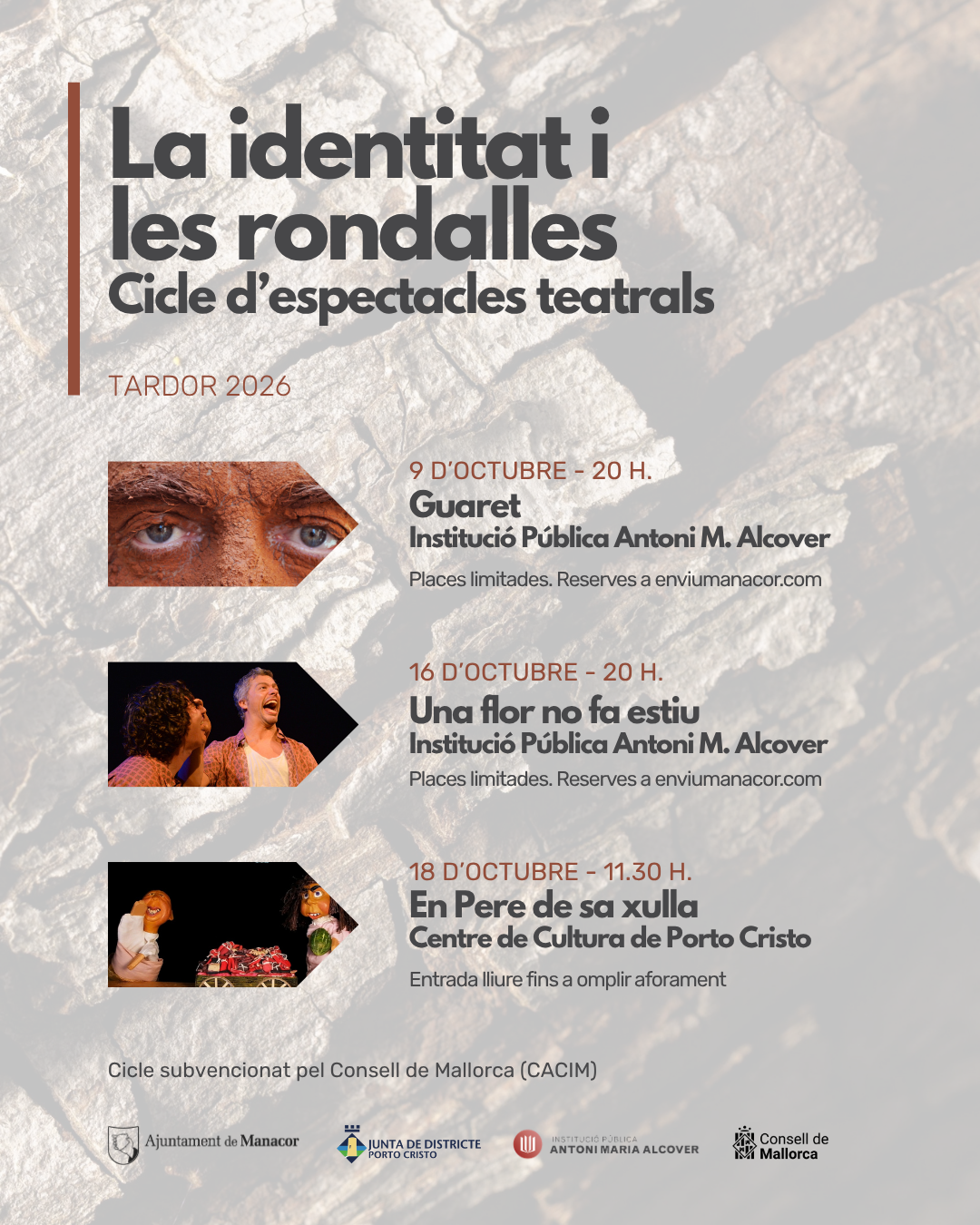 La identitat i les rondalles
Cicle d'espectacles teatrals

TARDOR 2026

9 D'OCTUBRE - 20 H.
Guaret
Institució Pública Antoni M. Alcover
Places limitades. Reserves a enviumanacor.com

16 D'OCTUBRE - 20 H.
Una flor no fa estiu
Institució Pública Antoni M. Alcover
Places limitades. Reserves a enviumanacor.com

18 D'OCTUBRE - 11.30 H.
En Pere de sa xulla
Centre de Cultura de Porto Cristo
Entrada lliure fins a omplir aforament

Cicle subvencionat pel Consell de Mallorca (CACIM)

Ajuntament de Manacor
JUNTA DE DISTRICTE PORTO CRISTO
INSTITUCIÓ PÚBLICA ANTONI MARIA ALCOVER
Consell de Mallorca